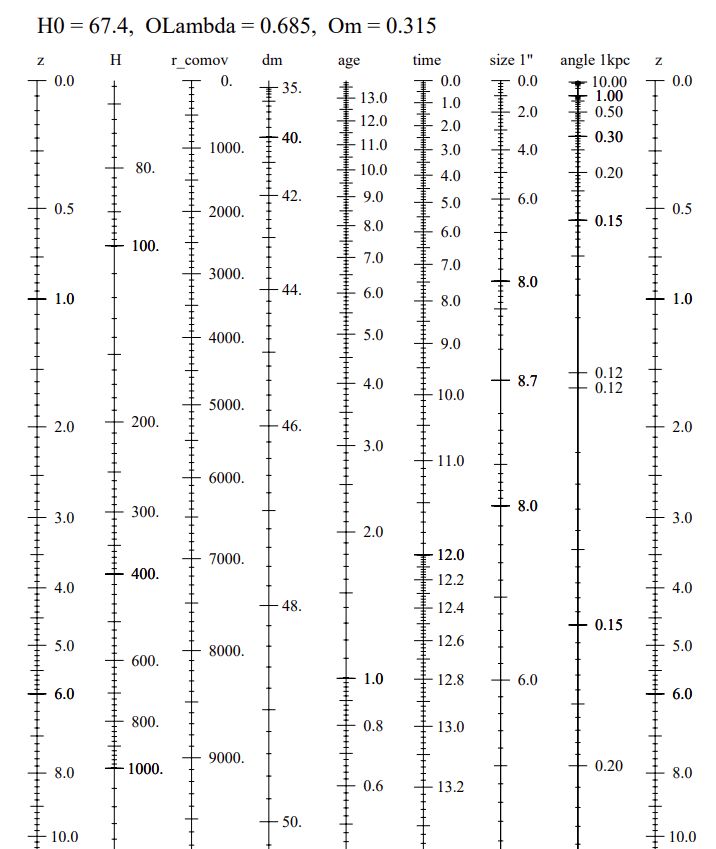 H0 = 67.4, OLambda = 0.685, Om = 0.315

z
0.0
0.5
1.0
2.0
3.0
4.0
5.0
6.0
8.0
10.0

H
80.
100.
200.
300.
400.
600.
800.
1000.

r_comov
0.
1000.
2000.
3000.
4000.
5000.
6000.
7000.
8000.
9000.

dm
35.
40.
42.
44.
46.
48.
50.

age
13.0
12.0
11.0
10.0
9.0
8.0
7.0
6.0
5.0
4.0
3.0
2.0
1.0
0.8
0.6

time
0.0
1.0
2.0
3.0
4.0
5.0
6.0
7.0
8.0
9.0
10.0
11.0
12.0
12.2
12.4
12.6
12.8
13.0
13.2

size 1"
0.0
2.0
4.0
6.0
8.0
8.7
8.0
6.0

angle 1kpc
10.00
1.00
0.50
0.30
0.20
0.15
0.12
0.12
0.15
0.20

z
0.0
0.5
1.0
2.0
3.0
4.0
5.0
6.0
8.0
10.0